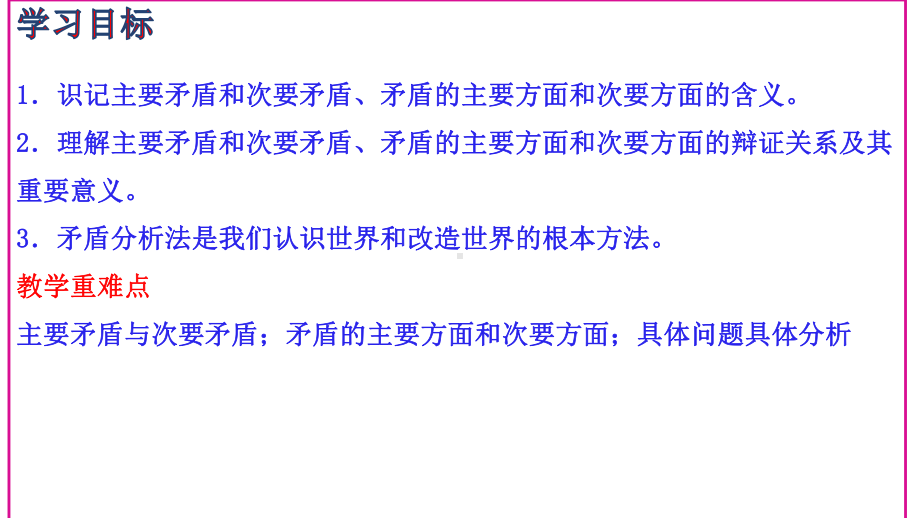 学习目标

1．识记主要矛盾和次要矛盾、矛盾的主要方面和次要方面的含义。

2．理解主要矛盾和次要矛盾、矛盾的主要方面和次要方面的辩证关系及其重要意义。

3．矛盾分析法是我们认识世界和改造世界的根本方法。

教学重难点

主要矛盾与次要矛盾；矛盾的主要方面和次要方面；具体问题具体分析